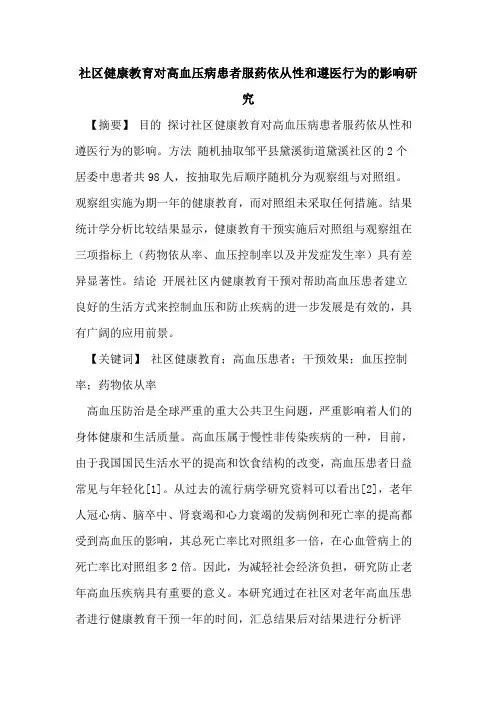 社区健康教育对高血压病患者服药依从性和遵医行为的影响研究

【摘要】 目的 探讨社区健康教育对高血压病患者服药依从性和遵医行为的影响。方法 随机抽取邹平县黛溪街道黛溪社区的2个居委中患者共98人，按抽取先后顺序随机分为观察组与对照组。观察组实施为期一年的健康教育，而对照组未采取任何措施。结果 统计学分析比较结果显示，健康教育干预实施后对照组与观察组在三项指标上（药物依从率、血压控制率以及并发症发生率）具有差异显著性。结论 开展社区内健康教育干预对帮助高血压患者建立良好的生活方式来控制血压和防止疾病的进一步发展是有效的，具有广阔的应用前景。

【关键词】 社区健康教育；高血压患者；干预效果；血压控制率；药物依从率

高血压防治是全球严重的重大公共卫生问题，严重影响着人们的身体健康和生活质量。高血压属于慢性非传染疾病的一种，目前，由于我国国民生活水平的提高和饮食结构的改变，高血压患者日益常见与年轻化[1]。从过去的流行病学研究资料可以看出[2]，老年人冠心病、脑卒中、肾衰竭和心力衰竭的发病例和死亡率的提高都受到高血压的影响，其总死亡率比对照组多一倍，在心血管病上的死亡率比对照组多2倍。因此，为减轻社会经济负担，研究防止老年高血压疾病具有重要的意义。本研究通过在社区对老年高血压患者进行健康教育干预一年的时间，汇总结果后对结果进行分析评